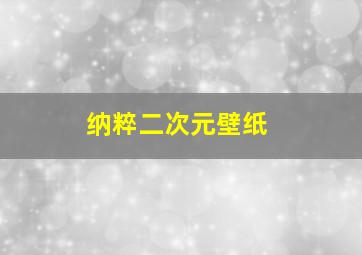 纳粹二次元壁纸